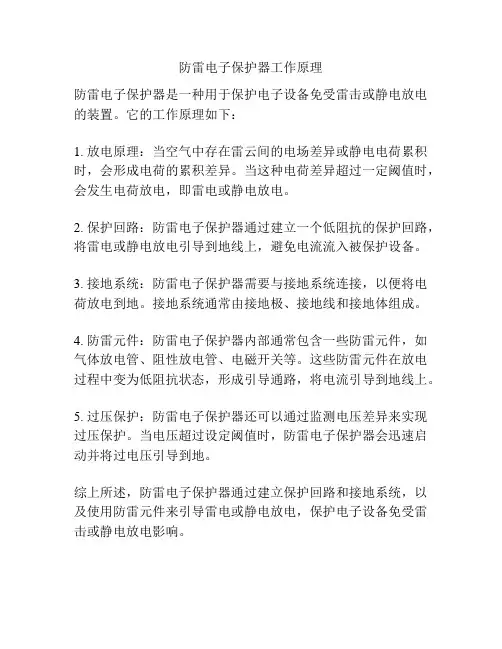 防雷电子保护器工作原理

防雷电子保护器是一种用于保护电子设备免受雷击或静电放电的装置。它的工作原理如下：

1. 放电原理：当空气中存在雷云间的电场差异或静电电荷累积时，会形成电荷的累积差异。当这种电荷差异超过一定阈值时，会发生电荷放电，即雷电或静电放电。

2. 保护回路：防雷电子保护器通过建立一个低阻抗的保护回路，将雷电或静电放电引导到地线上，避免电流流入被保护设备。

3. 接地系统：防雷电子保护器需要与接地系统连接，以便将电荷放电到地。接地系统通常由接地极、接地线和接地体组成。

4. 防雷元件：防雷电子保护器内部通常包含一些防雷元件，如气体放电管、阻性放电管、电磁开关等。这些防雷元件在放电过程中变为低阻抗状态，形成引导通路，将电流引导到地线上。

5. 过压保护：防雷电子保护器还可以通过监测电压差异来实现过压保护。当电压超过设定阈值时，防雷电子保护器会迅速启动并将过电压引导到地。

综上所述，防雷电子保护器通过建立保护回路和接地系统，以及使用防雷元件来引导雷电或静电放电，保护电子设备免受雷击或静电放电影响。